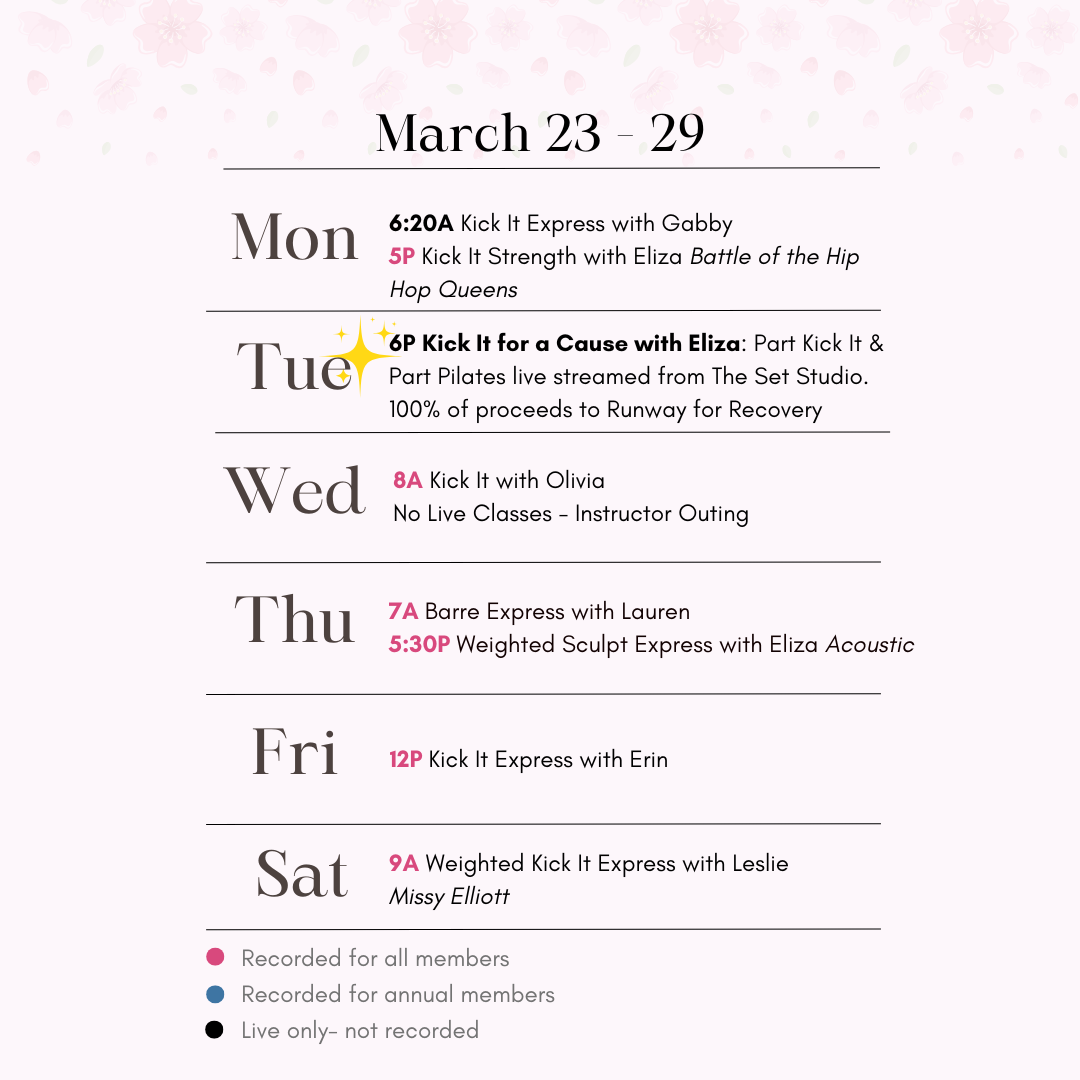 March 23 - 29

Mon
6:20A Kick It Express with Gabby
5P Kick It Strength with Eliza Battle of the Hip Hop Queens

Tue
6P Kick It for a Cause with Eliza: Part Kick It & Part Pilates live streamed from The Set Studio. 100% of proceeds to Runway for Recovery

Wed
8A Kick It with Olivia
No Live Classes - Instructor Outing

Thu
7A Barre Express with Lauren
5:30P Weighted Sculpt Express with Eliza Acoustic

Fri
12P Kick It Express with Erin

Sat
9A Weighted Kick It Express with Leslie
Missy Elliott

• Recorded for all members
• Recorded for annual members
• Live only- not recorded